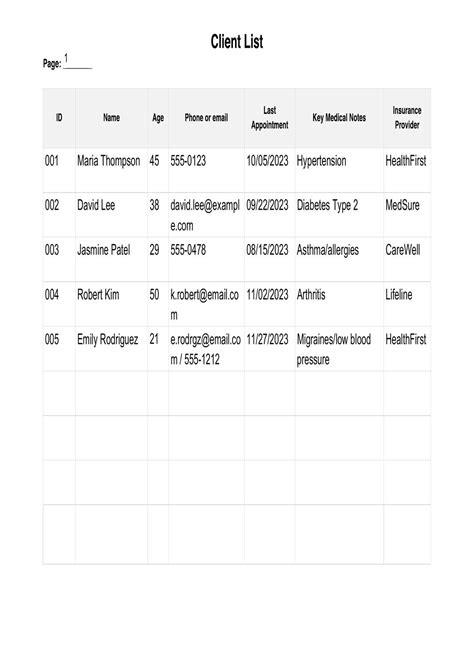 Client List

Page: 1

| ID | Name | Age | Phone or email | Last Appointment | Key Medical Notes | Insurance Provider |
|---|---|---|---|---|---|---|
| 001 | Maria Thompson | 45 | 555-0123 | 10/05/2023 | Hypertension | HealthFirst |
| 002 | David Lee | 38 | david.lee@example.com | 09/22/2023 | Diabetes Type 2 | MedSure |
| 003 | Jasmine Patel | 29 | 555-0478 | 08/15/2023 | Asthma/allergies | CareWell |
| 004 | Robert Kim | 50 | k.robert@email.com | 11/02/2023 | Arthritis | Lifeline |
| 005 | Emily Rodriguez | 21 | e.rodrgz@email.com / 555-1212 | 11/27/2023 | Migraines/low blood pressure | HealthFirst |
|  |  |  |  |  |  |  |
|  |  |  |  |  |  |  |
|  |  |  |  |  |  |  |
|  |  |  |  |  |  |  |